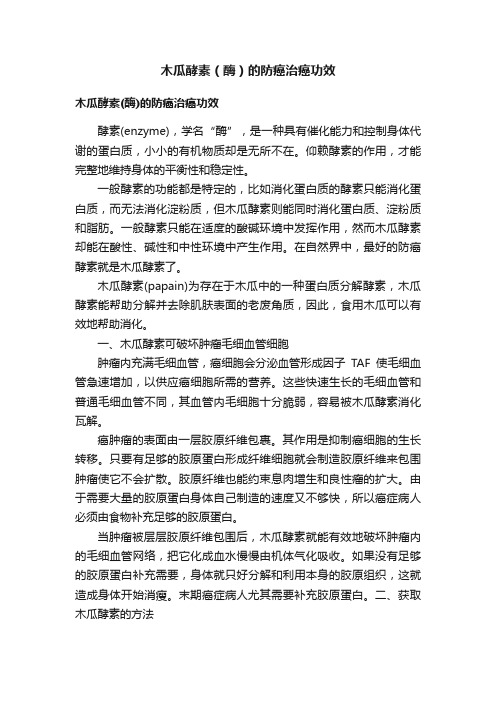 木瓜酵素（酶）的防癌治癌功效

木瓜酵素(酶)的防癌治癌功效

酵素(enzyme)，学名“酶”，是一种具有催化能力和控制身体代谢的蛋白质，小小的有机物质却是无所不在。仰赖酵素的作用，才能完整地维持身体的平衡性和稳定性。

一般酵素的功能都是特定的，比如消化蛋白质的酵素只能消化蛋白质，而无法消化淀粉质，但木瓜酵素则能同时消化蛋白质、淀粉质和脂肪。一般酵素只能在适度的酸碱环境中发挥作用，然而木瓜酵素却能在酸性、碱性和中性环境中产生作用。在自然界中，最好的防癌酵素就是木瓜酵素了。

木瓜酵素(papain)为存在于木瓜中的一种蛋白质分解酵素，木瓜酵素能帮助分解并去除肌肤表面的老废角质，因此，食用木瓜可以有效地帮助消化。

一、木瓜酵素可破坏肿瘤毛细血管细胞

肿瘤内充满毛细血管，癌细胞会分泌血管形成因子 TAF 使毛细血管急速增加，以供应癌细胞所需的营养。这些快速生长的毛细血管和普通毛细血管不同，其血管内毛细胞十分脆弱，容易被木瓜酵素消化瓦解。

癌肿瘤的表面由一层胶原纤维包裹。其作用是抑制癌细胞的生长转移。只要有足够的胶原蛋白形成纤维细胞就会制造胶原纤维来包围肿瘤使它不会扩散。胶原纤维也能约束息肉增生和良性瘤的扩大。由于需要大量的胶原蛋白身体自己制造的速度又不够快，所以癌症病人必须由食物补充足够的胶原蛋白。

当肿瘤被层层胶原纤维包围后，木瓜酵素就能有效地破坏肿瘤内的毛细血管网络，把它化成血水慢慢由机体气化吸收。如果没有足够的胶原蛋白补充需要，身体就只好分解和利用本身的胶原组织，这就造成身体开始消瘦。末期癌症病人尤其需要补充胶原蛋白。二、获取木瓜酵素的方法